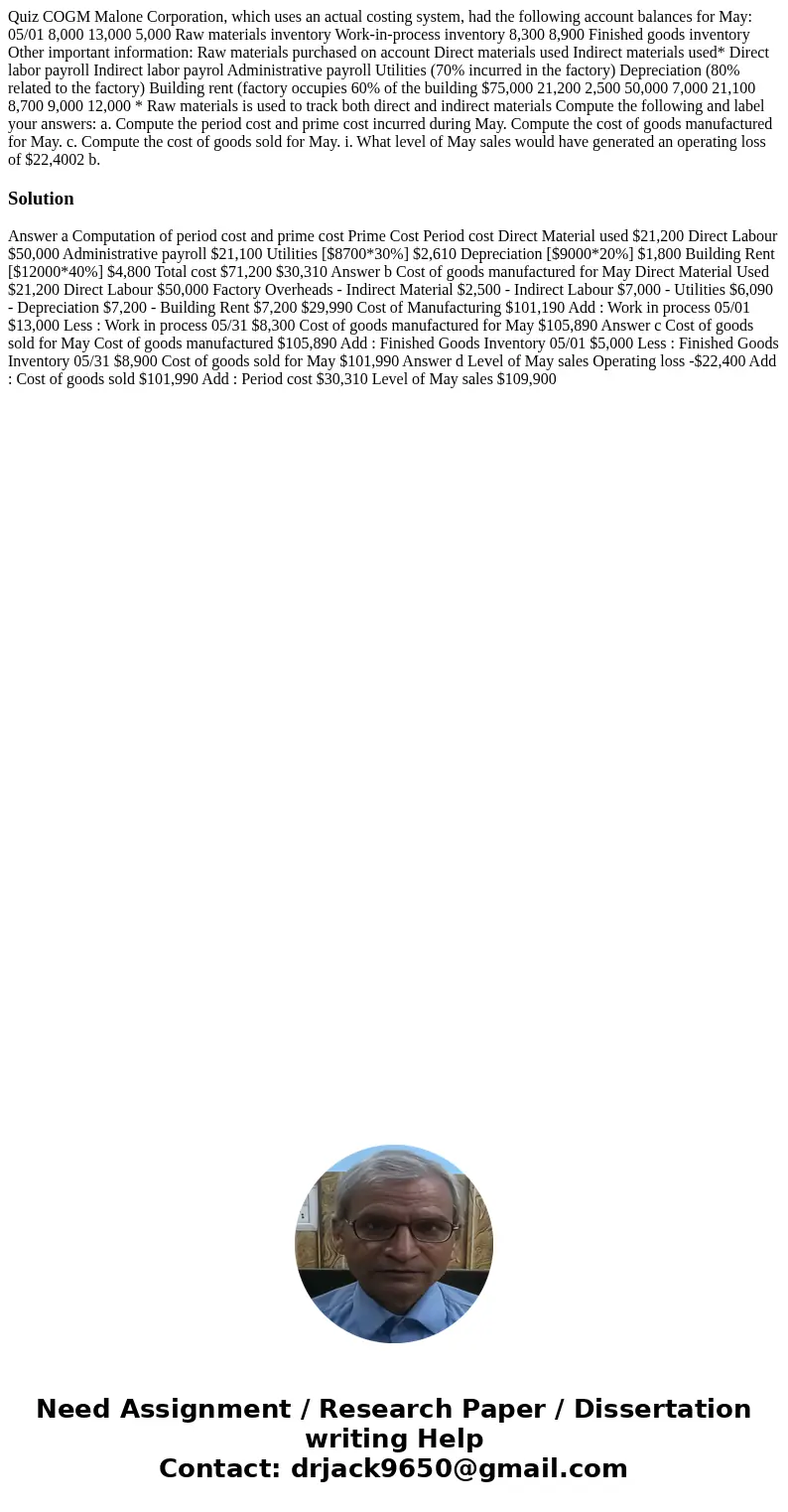 Quiz COGM Malone Corporation, which uses an actual costing system, had the following account balances for May: 05/01 8,000 13,000 5,000 Raw materials inventory Work-in-process inventory 8,300 8,900 Finished goods inventory Other important information: Raw materials purchased on account Direct materials used Indirect materials used* Direct labor payroll Indirect labor payrol Administrative payroll Utilities (70% incurred in the factory) Depreciation (80% related to the factory) Building rent (factory occupies 60% of the building $75,000 21,200 2,500 50,000 7,000 21,100 8,700 9,000 12,000 * Raw materials is used to track both direct and indirect materials Compute the following and label your answers: a. Compute the period cost and prime cost incurred during May. Compute the cost of goods manufactured for May. c. Compute the cost of goods sold for May. i. What level of May sales would have generated an operating loss of $22,4002 b.

Solution

Answer a Computation of period cost and prime cost Prime Cost Period cost Direct Material used $21,200 Direct Labour $50,000 Administrative payroll $21,100 Utilities [$8700*30%] $2,610 Depreciation [$9000*20%] $1,800 Building Rent [$12000*40%] $4,800 Total cost $71,200 $30,310 Answer b Cost of goods manufactured for May Direct Material Used $21,200 Direct Labour $50,000 Factory Overheads - Indirect Material $2,500 - Indirect Labour $7,000 - Utilities $6,090 - Depreciation $7,200 - Building Rent $7,200 $29,990 Cost of Manufacturing $101,190 Add : Work in process 05/01 $13,000 Less : Work in process 05/31 $8,300 Cost of goods manufactured for May $105,890 Answer c Cost of goods sold for May Cost of goods manufactured $105,890 Add : Finished Goods Inventory 05/01 $5,000 Less : Finished Goods Inventory 05/31 $8,900 Cost of goods sold for May $101,990 Answer d Level of May sales Operating loss -$22,400 Add : Cost of goods sold $101,990 Add : Period cost $30,310 Level of May sales $109,900

Need Assignment / Research Paper / Dissertation writing Help
Contact: drjack9650@gmail.com